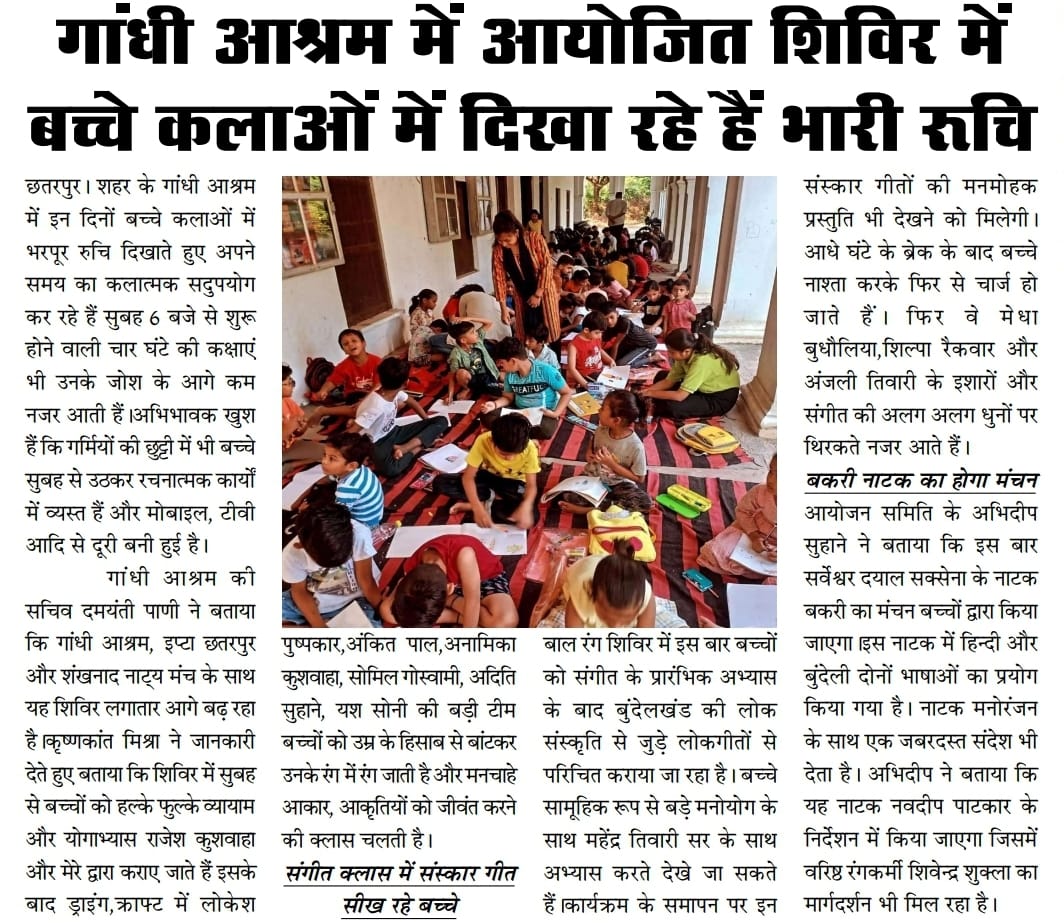 गांधी आश्रम में आयोजित शिविर में बच्चे कलाओं में दिखा रहे हैं भारी रूचि

छतरपुर। शहर के गांधी आश्रम में इन दिनों बच्चे कलाओं में भरपूर रुचि दिखाते हुए अपने समय का कलात्मक सदुपयोग कर रहे हैं सुबह 6 बजे से शुरू होने वाली चार घंटे की कक्षाएं भी उनके जोश के आगे कम नजर आती हैं।अभिभावक खुश हैं कि गर्मियों की छुट्टी में भी बच्चे सुबह से उठकर रचनात्मक कार्यों में व्यस्त हैं और मोबाइल, टीवी आदि से दूरी बनी हुई है।

गांधी आश्रम की सचिव दमयंती पाणी ने बताया कि गांधी आश्रम, इप्टा छतरपुर और शंखनाद नाट्य मंच के साथ यह शिविर लगातार आगे बढ़ रहा है।कृष्णकांत मिश्रा ने जानकारी देते हुए बताया कि शिविर में सुबह से बच्चों को हल्के फुल्के व्यायाम और योगाभ्यास राजेश कुशवाहा और मेरे द्वारा कराए जाते हैं इसके बाद ड्राइंग,क्राफ्ट में लोकेश पुष्पकार,अंकित पाल,अनामिका कुशवाहा, सोमिल गोस्वामी, अदिति सुहाने, यश सोनी की बड़ी टीम बच्चों को उम्र के हिसाब से बांटकर उनके रंग में रंग जाती है और मनचाहे आकार, आकृतियों को जीवंत करने की क्लास चलती है।

संगीत क्लास में संस्कार गीत सीख रहे बच्चे

बाल रंग शिविर में इस बार बच्चों को संगीत के प्रारंभिक अभ्यास के बाद बुंदेलखंड की लोक संस्कृति से जुड़े लोकगीतों से परिचित कराया जा रहा है। बच्चे सामूहिक रूप से बड़े मनोयोग के साथ महेंद्र तिवारी सर के साथ अभ्यास करते देखे जा सकते हैं।कार्यक्रम के समापन पर इन संस्कार गीतों की मनमोहक प्रस्तुति भी देखने को मिलेगी। आधे घंटे के ब्रेक के बाद बच्चे नाश्ता करके फिर से चार्ज हो जाते हैं। फिर वे मेधा बुधौलिया,शिल्पा रैकवार और अंजली तिवारी के इशारों और संगीत की अलग अलग धुनों पर थिरकते नजर आते हैं।

बकरी नाटक का होगा मंचन

आयोजन समिति के अभिदीप सुहाने ने बताया कि इस बार सर्वेश्वर दयाल सक्सेना के नाटक बकरी का मंचन बच्चों द्वारा किया जाएगा।इस नाटक में हिन्दी और बुंदेली दोनों भाषाओं का प्रयोग किया गया है। नाटक मनोरंजन के साथ एक जबरदस्त संदेश भी देता है। अभिदीप ने बताया कि यह नाटक नवदीप पाटकार के निर्देशन में किया जाएगा जिसमें वरिष्ठ रंगकर्मी शिवेन्द्र शुक्ला का मार्गदर्शन भी मिल रहा है।